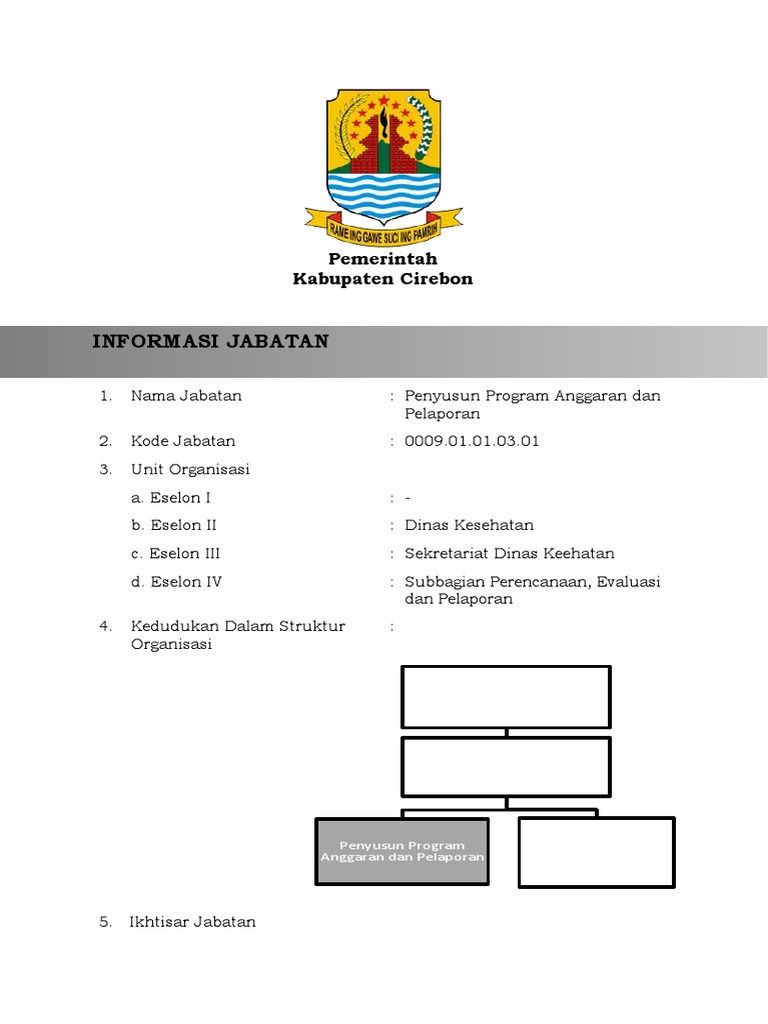 RAME ING GAWE SUCI ING PAMRIH

Pemerintah
Kabupaten Cirebon

INFORMASI JABATAN

1. Nama Jabatan : Penyusun Program Anggaran dan Pelaporan

2. Kode Jabatan : 0009.01.01.03.01

3. Unit Organisasi

a. Eselon I : -

b. Eselon II : Dinas Kesehatan

c. Eselon III : Sekretariat Dinas Keehatan

d. Eselon IV : Subbagian Perencanaan, Evaluasi dan Pelaporan

4. Kedudukan Dalam Struktur Organisasi :

Penyusun Program Anggaran dan Pelaporan

5. Ikhtisar Jabatan